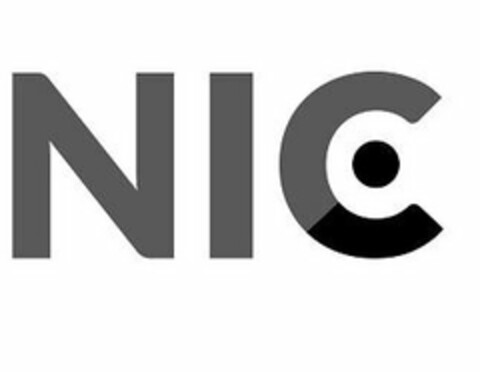 NIC